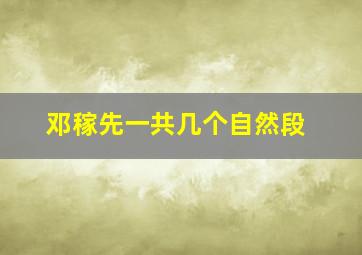 邓稼先一共几个自然段